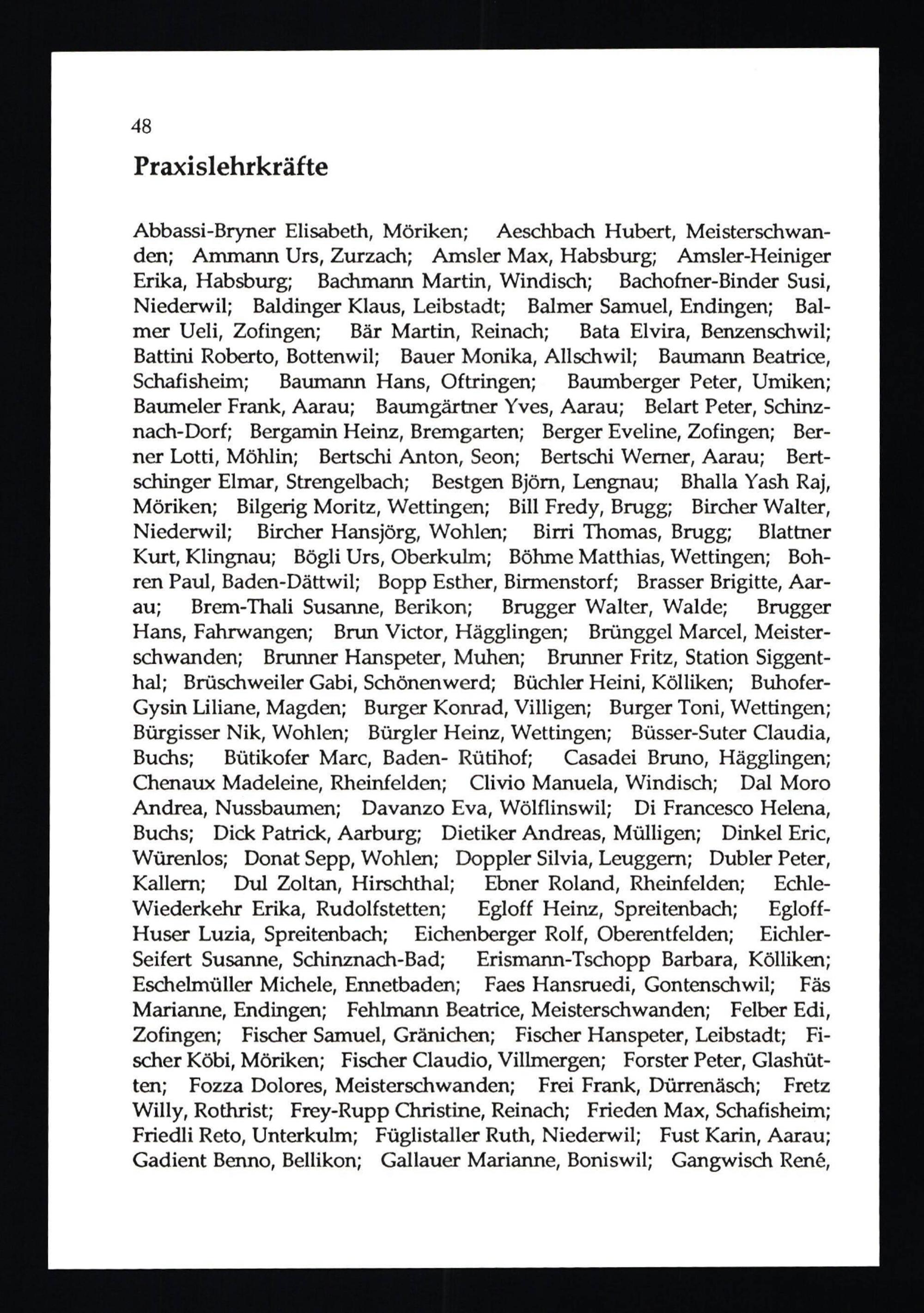 48

Praxislehrkräfte

Abbassi-Bryner Elisabeth, Möriken; Aeschbach Hubert, Meisterschwanden; Ammann Urs, Zurzach; Amsler Max, Habsburg; Amsler-Heiniger Erika, Habsburg; Bachmann Martin, Windisch; Bachofner-Binder Susi, Niederwil; Baldinger Klaus, Leibstadt; Balmer Samuel, Endingen; Balmer Ueli, Zofingen; Bär Martin, Reinach; Bata Elvira, Benzenschwil; Battini Roberto, Bottenwil; Bauer Monika, Allschwil; Baumann Beatrice, Schafisheim; Baumann Hans, Oftringen; Baumberger Peter, Umiken; Baumeler Frank, Aarau; Baumgärtner Yves, Aarau; Belart Peter, Schinznach-Dorf; Bergamin Heinz, Bremgarten; Berger Eveline, Zofingen; Berner Lotti, Möhlin; Bertschi Anton, Seon; Bertschi Werner, Aarau; Bertschinger Elmar, Strengelbach; Bestgen Björn, Lengnau; Bhalla Yash Raj, Möriken; Bilgerig Moritz, Wettingen; Bill Fredy, Brugg; Bircher Walter, Niederwil; Bircher Hansjörg, Wohlen; Birri Thomas, Brugg; Blattner Kurt, Klingnau; Bögli Urs, Oberkulm; Böhme Matthias, Wettingen; Bohren Paul, Baden-Dättwil; Bopp Esther, Birmenstorf; Brasser Brigitte, Aarau; Brem-Thali Susanne, Berikon; Brugger Walter, Walde; Brugger Hans, Fahrwangen; Brun Victor, Hägglingen; Brünggel Marcel, Meisterschwanden; Brunner Hanspeter, Muhen; Brunner Fritz, Station Siggenthal; Brüschweiler Gabi, Schönenwerd; Büchler Heini, Kölliken; Buhofer-Gysin Liliane, Magden; Burger Konrad, Villigen; Burger Toni, Wettingen; Bürgisser Nik, Wohlen; Bürgler Heinz, Wettingen; Büsser-Suter Claudia, Buchs; Bütikofer Marc, Baden- Rütihof; Casadei Bruno, Hägglingen; Chenaux Madeleine, Rheinfelden; Clivio Manuela, Windisch; Dal Moro Andrea, Nussbaumen; Davanzo Eva, Wölflinswil; Di Francesco Helena, Buchs; Dick Patrick, Aarburg; Dietiker Andreas, Mülligen; Dinkel Eric, Würenlos; Donat Sepp, Wohlen; Doppler Silvia, Leuggern; Dubler Peter, Kallern; Dul Zoltan, Hirschthal; Ebner Roland, Rheinfelden; Echle-Wiederkehr Erika, Rudolfstetten; Egloff Heinz, Spreitenbach; Egloff-Huser Luzia, Spreitenbach; Eichenberger Rolf, Oberentfelden; Eichler-Seifert Susanne, Schinznach-Bad; Erismann-Tschopp Barbara, Kölliken; Eschelmüller Michele, Ennetbaden; Faes Hansruedi, Gontenschwil; Fäs Marianne, Endingen; Fehlmann Beatrice, Meisterschwanden; Felber Edi, Zofingen; Fischer Samuel, Gränichen; Fischer Hanspeter, Leibstadt; Fischer Köbi, Möriken; Fischer Claudio, Villmergen; Forster Peter, Glashütten; Fozza Dolores, Meisterschwanden; Frei Frank, Dürrenäsch; Fretz Willy, Rothrist; Frey-Rupp Christine, Reinach; Frieden Max, Schafisheim; Friedli Reto, Unterkulm; Füglistaller Ruth, Niederwil; Fust Karin, Aarau; Gadient Benno, Bellikon; Gallauer Marianne, Boniswil; Gangwisch René,